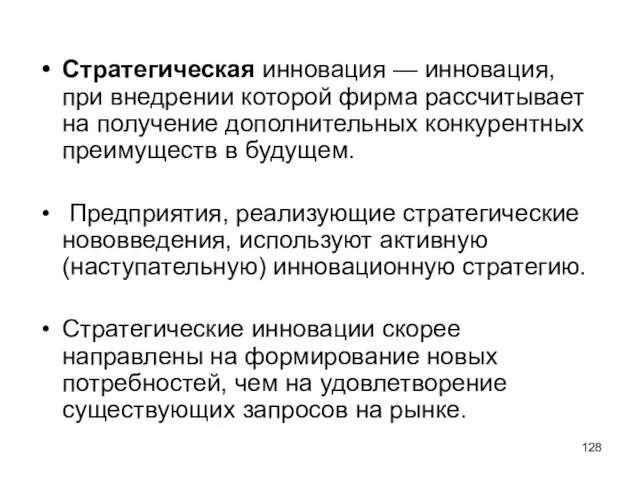 • Стратегическая инновация — инновация, при внедрении которой фирма рассчитывает на получение дополнительных конкурентных преимуществ в будущем.

• Предприятия, реализующие стратегические нововведения, используют активную (наступательную) инновационную стратегию.

• Стратегические инновации скорее направлены на формирование новых потребностей, чем на удовлетворение существующих запросов на рынке.

128